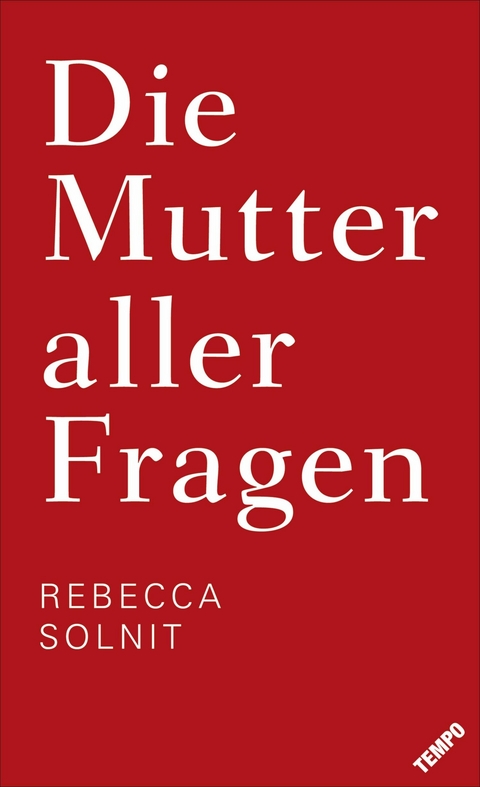 Die Mutter aller Fragen

REBECCA SOLNIT

TEMPO